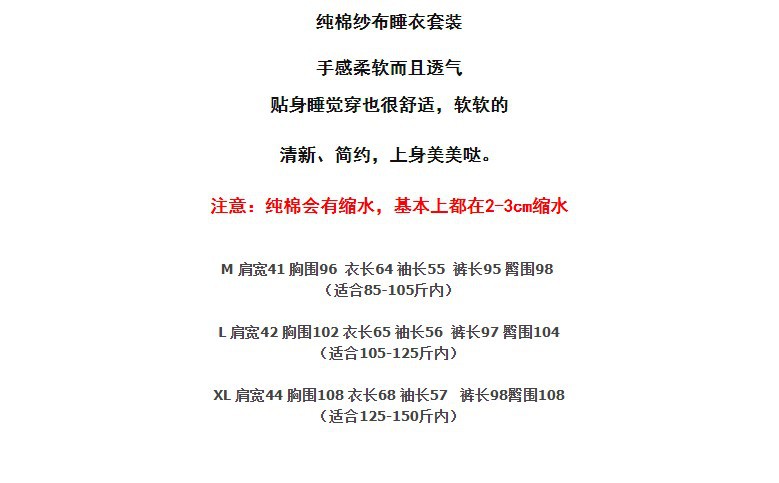 纯棉纱布睡衣套装

手感柔软而且透气

贴身睡觉穿也很舒适，软软的

清新、简约，上身美美哒。

注意：纯棉会有缩水，基本上都在2-3cm缩水

M 肩宽41 胸围96 衣长64 袖长55 裤长95 臀围98
（适合85-105斤内）

L 肩宽42 胸围102 衣长65 袖长56 裤长97 臀围104
（适合105-125斤内）

XL 肩宽44 胸围108 衣长68 袖长57 裤长98臀围108
（适合125-150斤内）